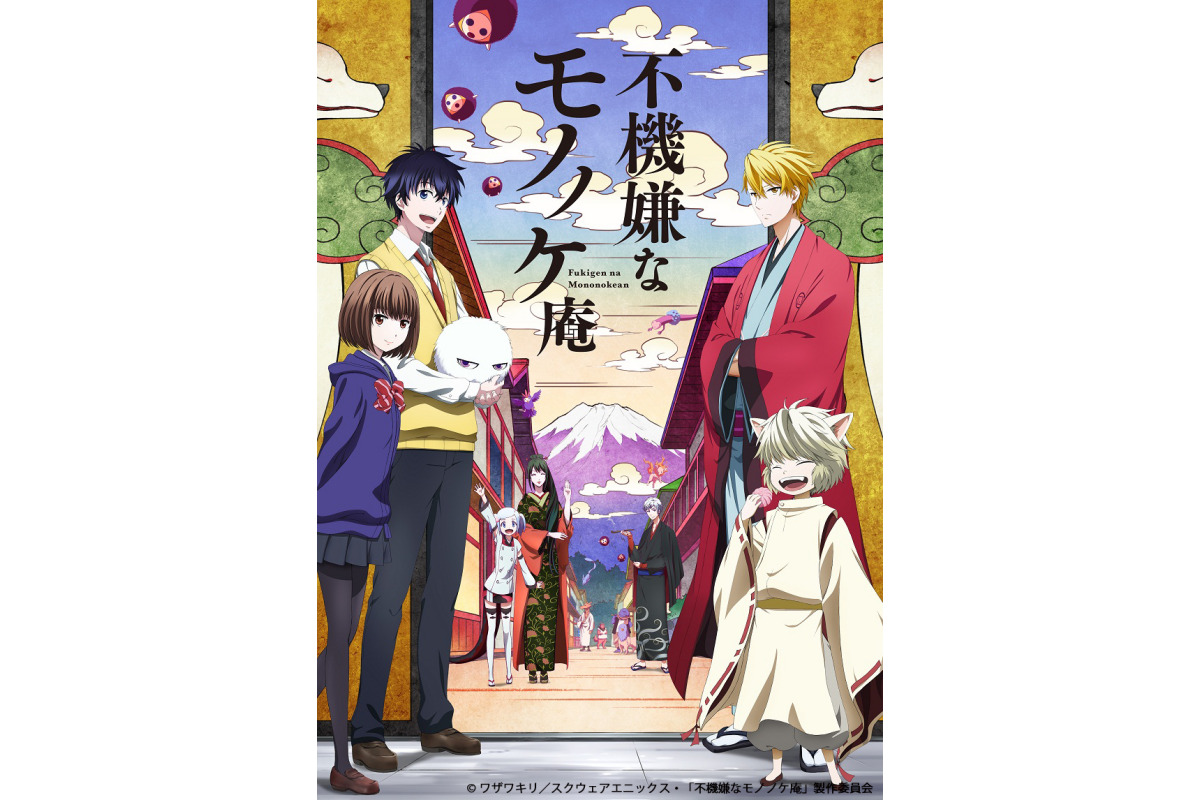 不機嫌なモノノケ庵

Fukigen na Mononokean

© ワザワキリ／スクウェアエニックス・「不機嫌なモノノケ庵」製作委員会